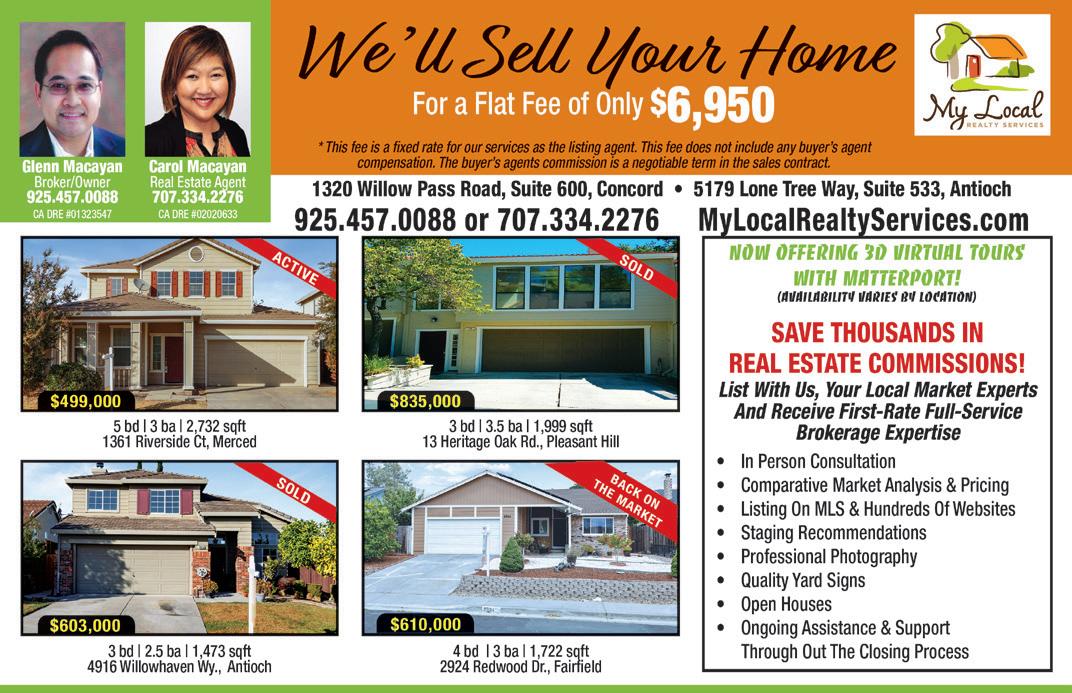 Glenn Macayan
Broker/Owner
925.457.0088
CA DRE #01323547

Carol Macayan
Real Estate Agent
707.334.2276
CA DRE #02020633

We'll Sell Your Home
For a Flat Fee of Only $6,950

* This fee is a fixed rate for our services as the listing agent. This fee does not include any buyer's agent compensation. The buyer's agents commission is a negotiable term in the sales contract.

My Local
REALTY SERVICES

1320 Willow Pass Road, Suite 600, Concord • 5179 Lone Tree Way, Suite 533, Antioch

925.457.0088 or 707.334.2276 MyLocalRealtyServices.com

ACTIVE
$499,000
5 bd | 3 ba | 2,732 sqft
1361 Riverside Ct, Merced

SOLD
$835,000
3 bd | 3.5 ba | 1,999 sqft
13 Heritage Oak Rd., Pleasant Hill

SOLD
$603,000
3 bd | 2.5 ba | 1,473 sqft
4916 Willowhaven Wy., Antioch

BACK ON THE MARKET
$610,000
4 bd | 3 ba | 1,722 sqft
2924 Redwood Dr., Fairfield

NOW OFFERING 3D VIRTUAL TOURS WITH MATTERPORT!
(AVAILABILITY VARIES BY LOCATION)

SAVE THOUSANDS IN REAL ESTATE COMMISSIONS!

List With Us, Your Local Market Experts And Receive First-Rate Full-Service Brokerage Expertise

• In Person Consultation
• Comparative Market Analysis & Pricing
• Listing On MLS & Hundreds Of Websites
• Staging Recommendations
• Professional Photography
• Quality Yard Signs
• Open Houses
• Ongoing Assistance & Support Through Out The Closing Process